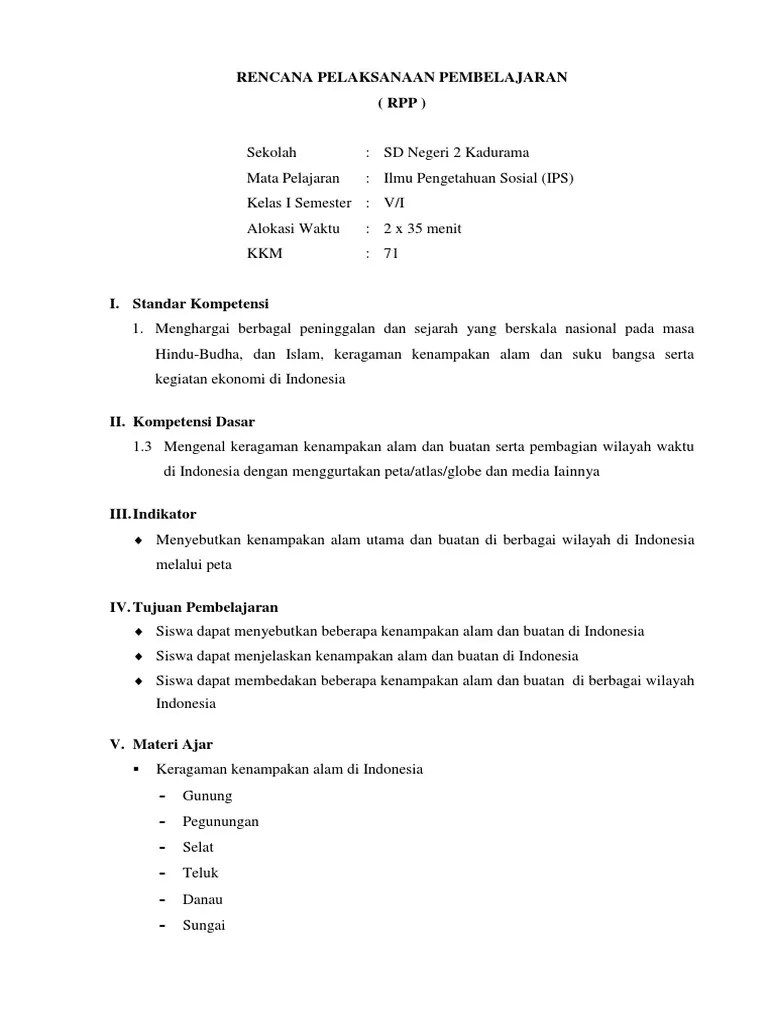 RENCANA PELAKSANAAN PEMBELAJARAN
( RPP )

Sekolah : SD Negeri 2 Kadurama
Mata Pelajaran : Ilmu Pengetahuan Sosial (IPS)
Kelas I Semester : V/I
Alokasi Waktu : 2 x 35 menit
KKM : 71

I. Standar Kompetensi
1. Menghargai berbagal peninggalan dan sejarah yang berskala nasional pada masa Hindu-Budha, dan Islam, keragaman kenampakan alam dan suku bangsa serta kegiatan ekonomi di Indonesia

II. Kompetensi Dasar
1.3 Mengenal keragaman kenampakan alam dan buatan serta pembagian wilayah waktu di Indonesia dengan menggurtakan peta/atlas/globe dan media Iainnya

III. Indikator
◆ Menyebutkan kenampakan alam utama dan buatan di berbagai wilayah di Indonesia melalui peta

IV. Tujuan Pembelajaran
◆ Siswa dapat menyebutkan beberapa kenampakan alam dan buatan di Indonesia
◆ Siswa dapat menjelaskan kenampakan alam dan buatan di Indonesia
◆ Siswa dapat membedakan beberapa kenampakan alam dan buatan di berbagai wilayah Indonesia

V. Materi Ajar
▪ Keragaman kenampakan alam di Indonesia
- Gunung
- Pegunungan
- Selat
- Teluk
- Danau
- Sungai